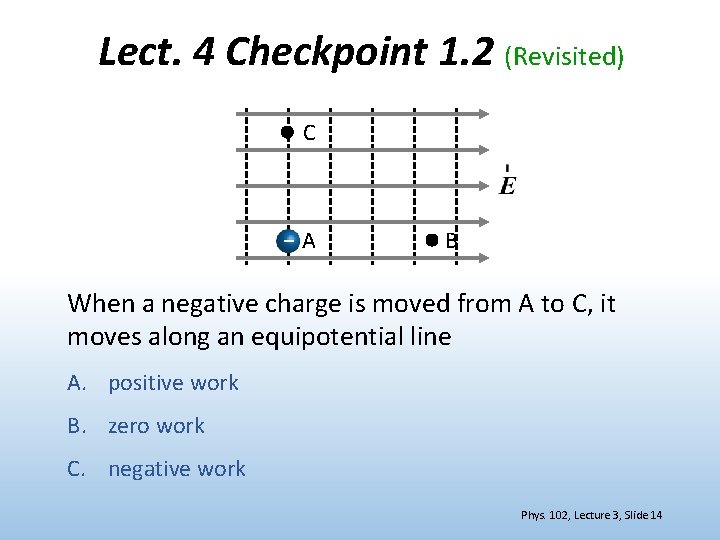 Lect. 4 Checkpoint 1.2 (Revisited)

C

$\vec{E}$

− A

B

When a negative charge is moved from A to C, it moves along an equipotential line

A. positive work

B. zero work

C. negative work

Phys. 102, Lecture 3, Slide 14